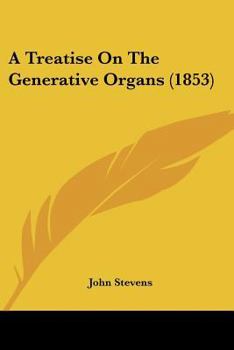 A Treatise On The Generative Organs (1853)

John Stevens